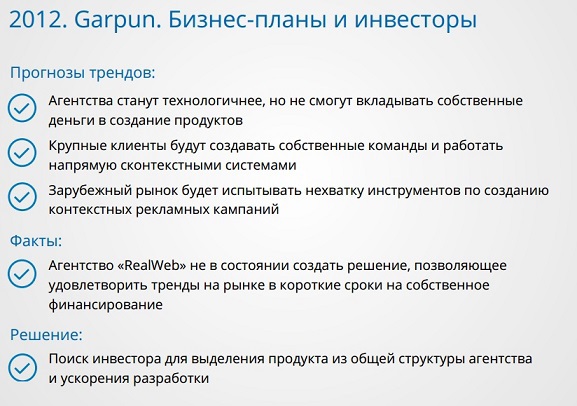 2012. Garpun. Бизнес-планы и инвесторы

Прогнозы трендов:

Агентства станут технологичнее, но не смогут вкладывать собственные деньги в создание продуктов

Крупные клиенты будут создавать собственные команды и работать напрямую сконтекстными системами

Зарубежный рынок будет испытывать нехватку инструментов по созданию контекстных рекламных кампаний

Факты:

Агентство «RealWeb» не в состоянии создать решение, позволяющее удовлетворить тренды на рынке в короткие сроки на собственное финансирование

Решение:

Поиск инвестора для выделения продукта из общей структуры агентства и ускорения разработки